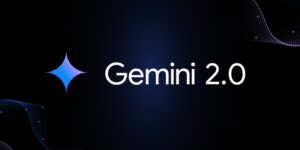 Gemini 2.0